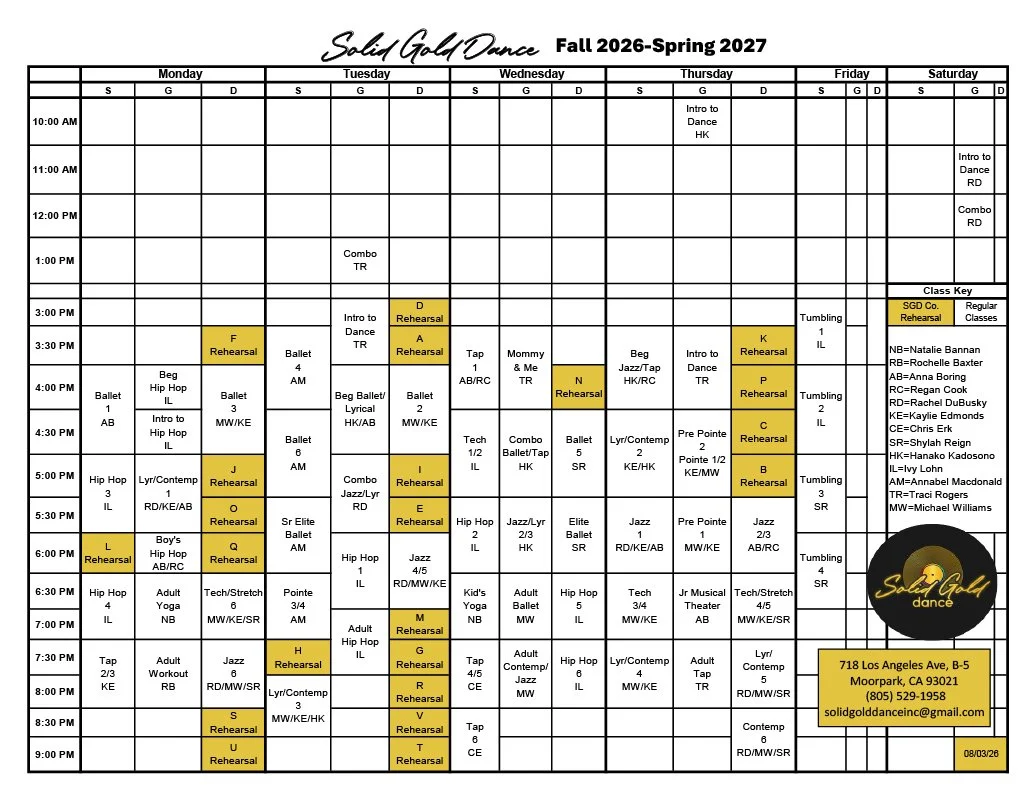 Solid Gold Dance Fall 2026-Spring 2027

| | Monday S | Monday G | Monday D | Tuesday S | Tuesday G | Tuesday D | Wednesday S | Wednesday G | Wednesday D | Thursday S | Thursday G | Thursday D | Friday S | Friday G | Friday D | Saturday S | Saturday G | Saturday D |
|---|---|---|---|---|---|---|---|---|---|---|---|---|---|---|---|---|---|---|
| 10:00 AM | | | | | | | | | | | Intro to Dance HK | | | | | | | |
| 11:00 AM | | | | | | | | | | | | | | | | | Intro to Dance RD | |
| 12:00 PM | | | | | | | | | | | | | | | | | Combo RD | |
| 1:00 PM | | | | | Combo TR | | | | | | | | | | | | | |
| 3:00 PM | | | | | Intro to Dance TR | D Rehearsal | | | | | | | Tumbling 1 IL | | | | | |
| 3:30 PM | | | F Rehearsal | Ballet 4 AM | | A Rehearsal | Tap 1 AB/RC | Mommy & Me TR | | Beg Jazz/Tap HK/RC | Intro to Dance TR | K Rehearsal | | | | | | |
| 4:00 PM | Ballet 1 AB | Beg Hip Hop IL | Ballet 3 MW/KE | | Beg Ballet/ Lyrical HK/AB | Ballet 2 MW/KE | | | N Rehearsal | | | P Rehearsal | Tumbling 2 IL | | | | | |
| 4:30 PM | | Intro to Hip Hop IL | | Ballet 6 AM | | | Tech 1/2 IL | Combo Ballet/Tap HK | Ballet 5 SR | Lyr/Contemp 2 KE/HK | Pre Pointe 2 Pointe 1/2 KE/MW | C Rehearsal | | | | | | |
| 5:00 PM | Hip Hop 3 IL | Lyr/Contemp 1 RD/KE/AB | J Rehearsal | | Combo Jazz/Lyr RD | I Rehearsal | | | | | | B Rehearsal | Tumbling 3 SR | | | | | |
| 5:30 PM | | | O Rehearsal | Sr Elite Ballet AM | | E Rehearsal | Hip Hop 2 IL | Jazz/Lyr 2/3 HK | Elite Ballet SR | Jazz 1 RD/KE/AB | Pre Pointe 1 MW/KE | Jazz 2/3 AB/RC | | | | | | |
| 6:00 PM | L Rehearsal | Boy's Hip Hop AB/RC | Q Rehearsal | | Hip Hop 1 IL | Jazz 4/5 RD/MW/KE | | | | | | | Tumbling 4 SR | | | | | |
| 6:30 PM | Hip Hop 4 IL | Adult Yoga NB | Tech/Stretch 6 MW/KE/SR | Pointe 3/4 AM | | | Kid's Yoga NB | Adult Ballet MW | Hip Hop 5 IL | Tech 3/4 MW/KE | Jr Musical Theater AB | Tech/Stretch 4/5 MW/KE/SR | | | | | | |
| 7:00 PM | | | | | Adult Hip Hop IL | M Rehearsal | | | | | | | | | | | | |
| 7:30 PM | Tap 2/3 KE | Adult Workout RB | Jazz 6 RD/MW/SR | H Rehearsal | | G Rehearsal | Tap 4/5 CE | Adult Contemp/ Jazz MW | Hip Hop 6 IL | Lyr/Contemp 4 MW/KE | Adult Tap TR | Lyr/ Contemp 5 RD/MW/SR | | | | | | |
| 8:00 PM | | | | Lyr/Contemp 3 MW/KE/HK | | R Rehearsal | | | | | | | | | | | | |
| 8:30 PM | | | S Rehearsal | | | V Rehearsal | Tap 6 CE | | | | | Contemp 6 RD/MW/SR | | | | | | |
| 9:00 PM | | | U Rehearsal | | | T Rehearsal | | | | | | | | | | | | |

Class Key
SGD Co. Rehearsal
Regular Classes

NB=Natalie Bannan
RB=Rochelle Baxter
AB=Anna Boring
RC=Regan Cook
RD=Rachel DuBusky
KE=Kaylie Edmonds
CE=Chris Erk
SR=Shylah Reign
HK=Hanako Kadosono
IL=Ivy Lohn
AM=Annabel Macdonald
TR=Traci Rogers
MW=Michael Williams

Solid Gold dance

718 Los Angeles Ave, B-5
Moorpark, CA 93021
(805) 529-1958
solidgolddanceinc@gmail.com

08/03/26